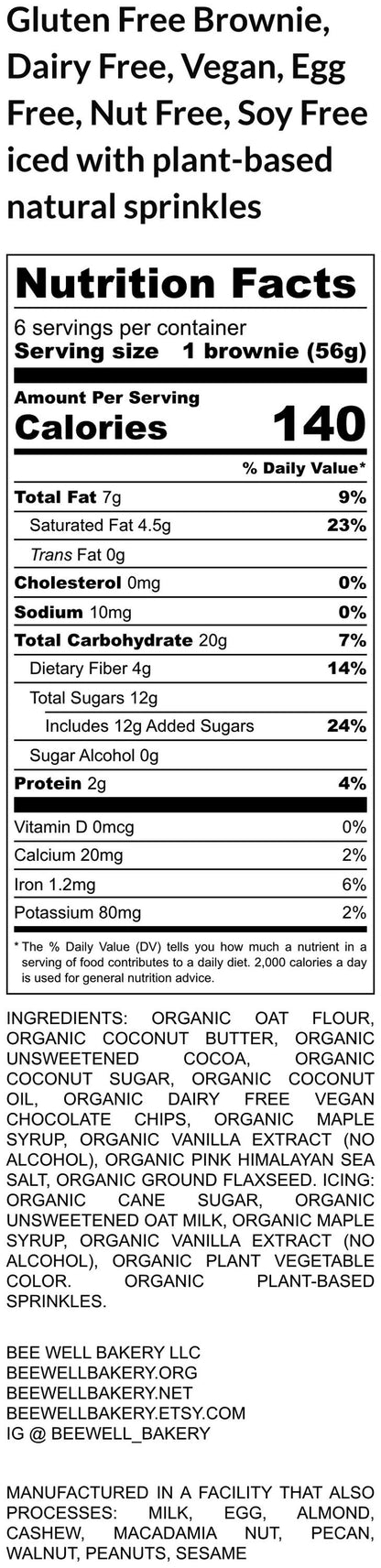 Gluten Free Brownie, Dairy Free, Vegan, Egg Free, Nut Free, Soy Free iced with plant-based natural sprinkles

Nutrition Facts

6 servings per container
Serving size 1 brownie (56g)

Amount Per Serving
Calories 140

% Daily Value*

Total Fat 7g 9%
Saturated Fat 4.5g 23%
Trans Fat 0g
Cholesterol 0mg 0%
Sodium 10mg 0%
Total Carbohydrate 20g 7%
Dietary Fiber 4g 14%
Total Sugars 12g
Includes 12g Added Sugars 24%
Sugar Alcohol 0g
Protein 2g 4%

Vitamin D 0mcg 0%
Calcium 20mg 2%
Iron 1.2mg 6%
Potassium 80mg 2%

* The % Daily Value (DV) tells you how much a nutrient in a serving of food contributes to a daily diet. 2,000 calories a day is used for general nutrition advice.

INGREDIENTS: ORGANIC OAT FLOUR, ORGANIC COCONUT BUTTER, ORGANIC UNSWEETENED COCOA, ORGANIC COCONUT SUGAR, ORGANIC COCONUT OIL, ORGANIC DAIRY FREE VEGAN CHOCOLATE CHIPS, ORGANIC MAPLE SYRUP, ORGANIC VANILLA EXTRACT (NO ALCOHOL), ORGANIC PINK HIMALAYAN SEA SALT, ORGANIC GROUND FLAXSEED. ICING: ORGANIC CANE SUGAR, ORGANIC UNSWEETENED OAT MILK, ORGANIC MAPLE SYRUP, ORGANIC VANILLA EXTRACT (NO ALCOHOL), ORGANIC PLANT VEGETABLE COLOR. ORGANIC PLANT-BASED SPRINKLES.

BEE WELL BAKERY LLC
BEEWELLBAKERY.ORG
BEEWELLBAKERY.NET
BEEWELLBAKERY.ETSY.COM
IG @ BEEWELL_BAKERY

MANUFACTURED IN A FACILITY THAT ALSO PROCESSES: MILK, EGG, ALMOND, CASHEW, MACADAMIA NUT, PECAN, WALNUT, PEANUTS, SESAME